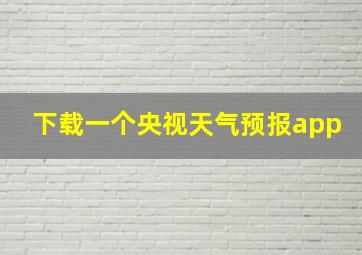 下载一个央视天气预报app